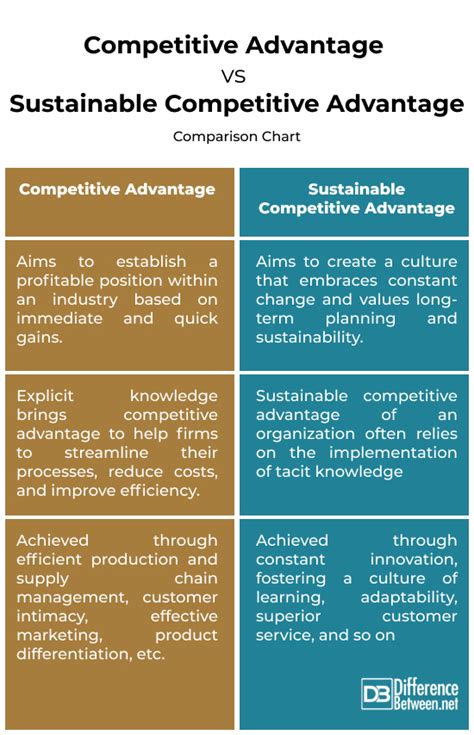 Competitive Advantage

VS

Sustainable Competitive Advantage

Comparison Chart

| Competitive Advantage | Sustainable Competitive Advantage |
|---|---|
| Aims to establish a profitable position within an industry based on immediate and quick gains. | Aims to create a culture that embraces constant change and values long-term planning and sustainability. |
| Explicit knowledge brings competitive advantage to help firms to streamline their processes, reduce costs, and improve efficiency. | Sustainable competitive advantage of an organization often relies on the implementation of tacit knowledge |
| Achieved through efficient production and supply chain management, customer intimacy, effective marketing, product differentiation, etc. | Achieved through constant innovation, fostering a culture of learning, adaptability, superior customer service, and so on |

DB Difference Between.net